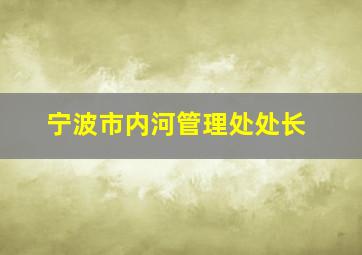 宁波市内河管理处处长